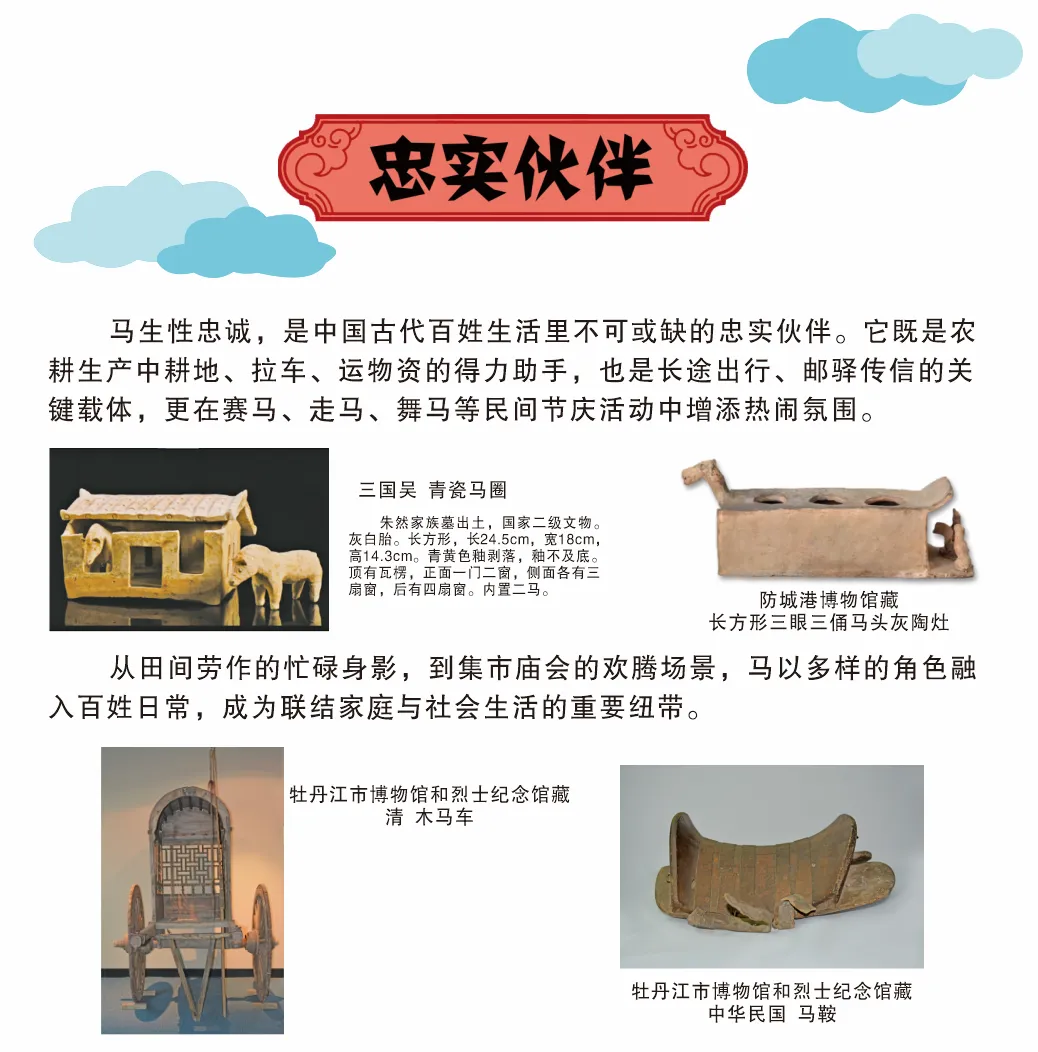 忠实伙伴

马生性忠诚，是中国古代百姓生活里不可或缺的忠实伙伴。它既是农耕生产中耕地、拉车、运物资的得力助手，也是长途出行、邮驿传信的关键载体，更在赛马、走马、舞马等民间节庆活动中增添热闹氛围。

三国吴 青瓷马圈

朱然家族墓出土，国家二级文物。灰白胎。长方形，长24.5cm，宽18cm，高14.3cm。青黄色釉剥落，釉不及底。顶有瓦楞，正面一门二窗，侧面各有三扇窗，后有四扇窗。内置二马。

防城港博物馆藏
长方形三眼三俑马头灰陶灶

从田间劳作的忙碌身影，到集市庙会的欢腾场景，马以多样的角色融入百姓日常，成为联结家庭与社会生活的重要纽带。

牡丹江市博物馆和烈士纪念馆藏
清 木马车

牡丹江市博物馆和烈士纪念馆藏
中华民国 马鞍